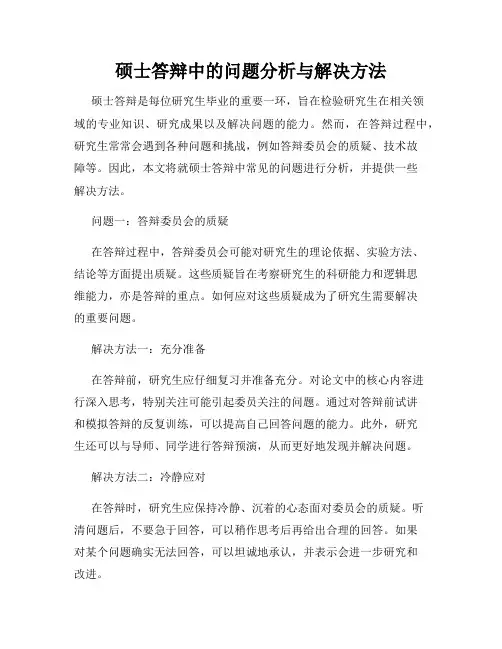 硕士答辩中的问题分析与解决方法

硕士答辩是每位研究生毕业的重要一环，旨在检验研究生在相关领域的专业知识、研究成果以及解决问题的能力。然而，在答辩过程中，研究生常常会遇到各种问题和挑战，例如答辩委员会的质疑、技术故障等。因此，本文将就硕士答辩中常见的问题进行分析，并提供一些解决方法。

问题一：答辩委员会的质疑

在答辩过程中，答辩委员会可能对研究生的理论依据、实验方法、结论等方面提出质疑。这些质疑旨在考察研究生的科研能力和逻辑思维能力，亦是答辩的重点。如何应对这些质疑成为了研究生需要解决的重要问题。

解决方法一：充分准备

在答辩前，研究生应仔细复习并准备充分。对论文中的核心内容进行深入思考，特别关注可能引起委员关注的问题。通过对答辩前试讲和模拟答辩的反复训练，可以提高自己回答问题的能力。此外，研究生还可以与导师、同学进行答辩预演，从而更好地发现并解决问题。

解决方法二：冷静应对

在答辩时，研究生应保持冷静、沉着的心态面对委员会的质疑。听清问题后，不要急于回答，可以稍作思考后再给出合理的回答。如果对某个问题确实无法回答，可以坦诚地承认，并表示会进一步研究和改进。